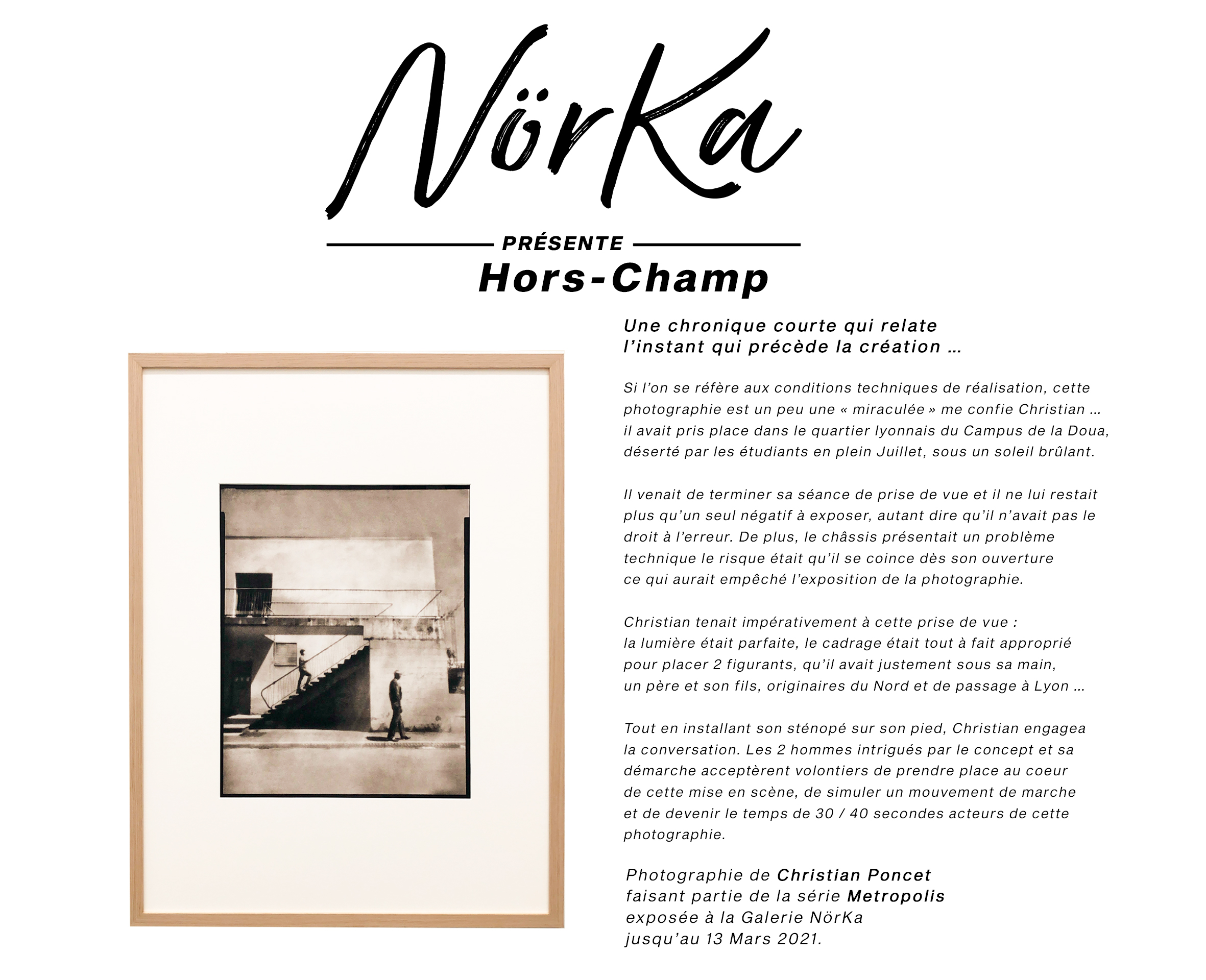 NörKa

PRÉSENTE

Hors-Champ

Une chronique courte qui relate l'instant qui précède la création ...

Si l'on se réfère aux conditions techniques de réalisation, cette photographie est un peu une « miraculée » me confie Christian ... il avait pris place dans le quartier lyonnais du Campus de la Doua, déserté par les étudiants en plein Juillet, sous un soleil brûlant.

Il venait de terminer sa séance de prise de vue et il ne lui restait plus qu'un seul négatif à exposer, autant dire qu'il n'avait pas le droit à l'erreur. De plus, le châssis présentait un problème technique le risque était qu'il se coince dès son ouverture ce qui aurait empêché l'exposition de la photographie.

Christian tenait impérativement à cette prise de vue : la lumière était parfaite, le cadrage était tout à fait approprié pour placer 2 figurants, qu'il avait justement sous sa main, un père et son fils, originaires du Nord et de passage à Lyon ...

Tout en installant son sténopé sur son pied, Christian engagea la conversation. Les 2 hommes intrigués par le concept et sa démarche acceptèrent volontiers de prendre place au coeur de cette mise en scène, de simuler un mouvement de marche et de devenir le temps de 30 / 40 secondes acteurs de cette photographie.

Photographie de Christian Poncet faisant partie de la série Metropolis exposée à la Galerie NörKa jusqu'au 13 Mars 2021.